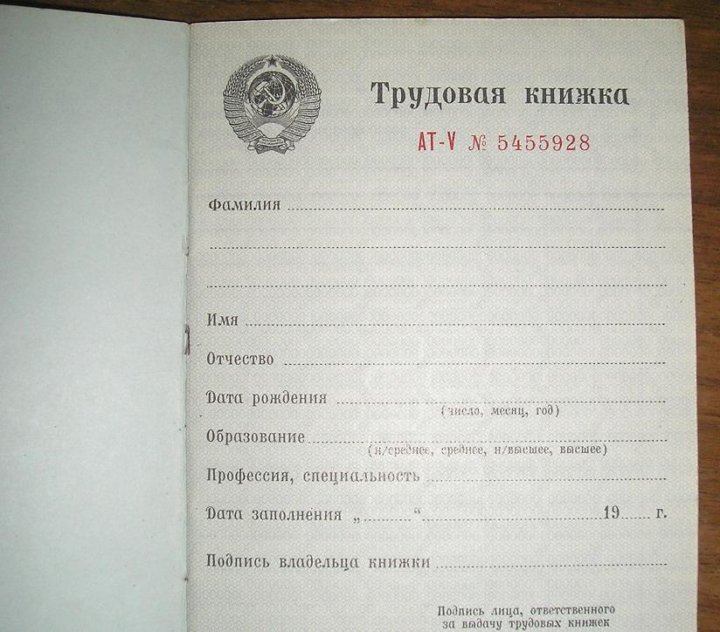 Трудовая книжка

АТ-V № 5455928

Фамилия ____

____

____

Имя ____

Отчество ____

Дата рождения ____
(число, месяц, год)

Образование ____
(н/среднее, среднее, н/высшее, высшее)

Профессия, специальность ____

Дата заполнения „____“ ____ 19____ г.

Подпись владельца книжки ____

Подпись лица, ответственного за выдачу трудовых книжек